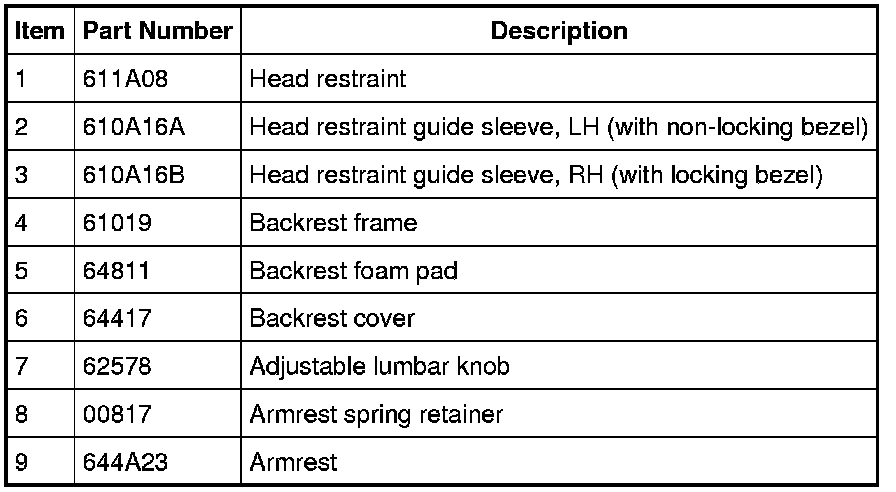 | Item | Part Number | Description |
|---|---|---|
| 1 | 611A08 | Head restraint |
| 2 | 610A16A | Head restraint guide sleeve, LH (with non-locking bezel) |
| 3 | 610A16B | Head restraint guide sleeve, RH (with locking bezel) |
| 4 | 61019 | Backrest frame |
| 5 | 64811 | Backrest foam pad |
| 6 | 64417 | Backrest cover |
| 7 | 62578 | Adjustable lumbar knob |
| 8 | 00817 | Armrest spring retainer |
| 9 | 644A23 | Armrest |